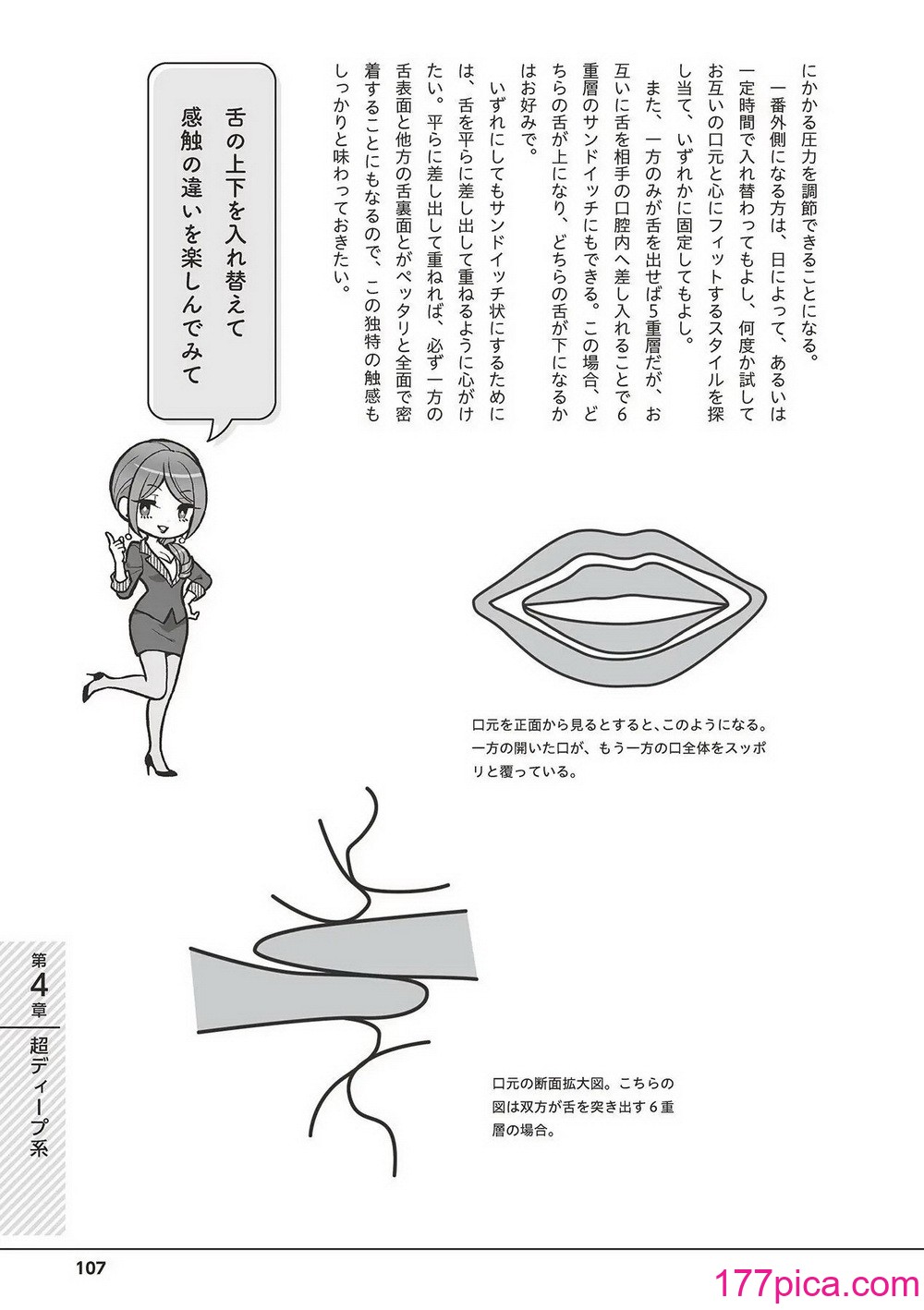 にかかる圧力を調節できることになる。

一番外側になる方は、日によって、あるいは一定時間で入れ替わってもよし、何度か試してお互いの口元と心にフィットするスタイルを探し当て、いずれかに固定してもよし。

また、一方のみが舌を出せば5重層だが、お互いに舌を相手の口腔内へ差し入れることで6重層のサンドイッチにもできる。この場合、どちらの舌が上になり、どちらの舌が下になるかはお好みで。

いずれにしてもサンドイッチ状にするためには、舌を平らに差し出して重ねるように心がけたい。平らに差し出して重ねれば、必ず一方の舌表面と他方の舌裏面とがペッタリと全面で密着することにもなるので、この独特の触感もしっかりと味わっておきたい。

舌の上下を入れ替えて感触の違いを楽しんでみて

口元を正面から見るとすると、このようになる。一方の開いた口が、もう一方の口全体をスッポリと覆っている。

口元の断面拡大図。こちらの図は双方が舌を突き出す6重層の場合。

第4章 超ディープ系

107

177pica.com